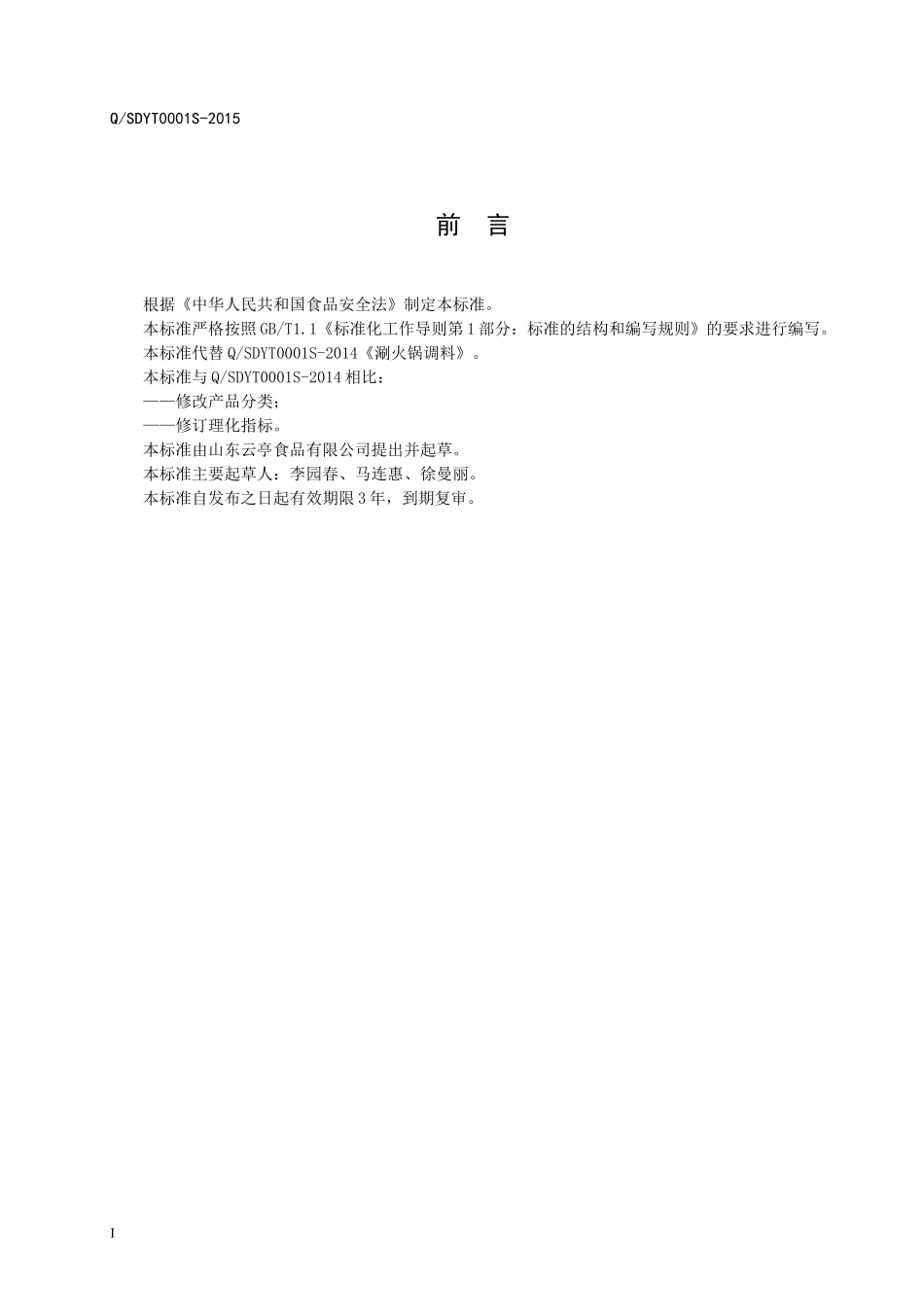 Q/SDYT0001S-2015

前 言

根据《中华人民共和国食品安全法》制定本标准。

本标准严格按照GB/T1.1《标准化工作导则第1部分：标准的结构和编写规则》的要求进行编写。

本标准代替Q/SDYT0001S-2014《涮火锅调料》。

本标准与Q/SDYT0001S-2014相比：

——修改产品分类；

——修订理化指标。

本标准由山东云亭食品有限公司提出并起草。

本标准主要起草人：李园春、马连惠、徐曼丽。

本标准自发布之日起有效期限3年，到期复审。

I